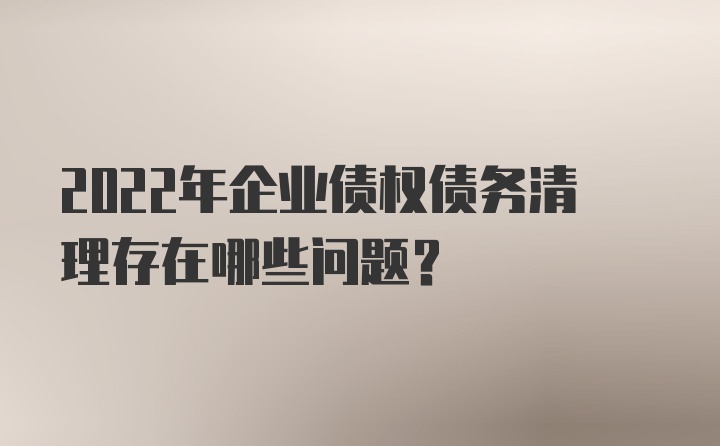 2022年企业债权债务清理存在哪些问题?